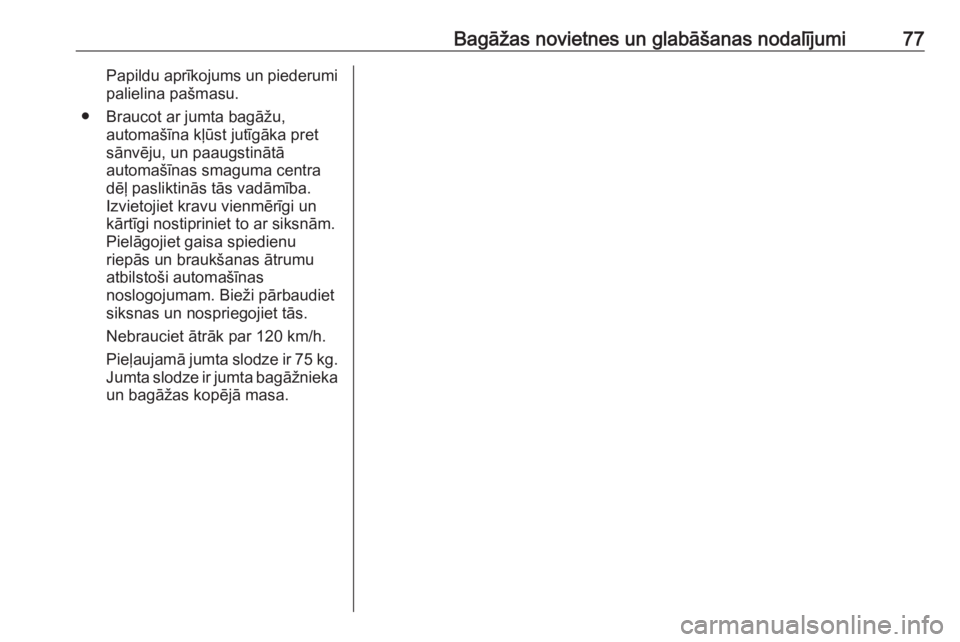 Bagāžas novietnes un glabāšanas nodalījumi 77

Papildu aprīkojums un piederumi palielina pašmasu.

• Braucot ar jumta bagāžu, automašīna kļūst jutīgāka pret sānvēju, un paaugstinātā automašīnas smaguma centra dēļ pasliktinās tās vadāmība. Izvietojiet kravu vienmērīgi un kārtīgi nostipriniet to ar siksnām. Pielāgojiet gaisa spiedienu riepās un braukšanas ātrumu atbilstoši automašīnas noslogojumam. Bieži pārbaudiet siksnas un nospriegojiet tās.

Nebrauciet ātrāk par 120 km/h.

Pieļaujamā jumta slodze ir 75 kg. Jumta slodze ir jumta bagāžnieka un bagāžas kopējā masa.

carmanualsonline.info